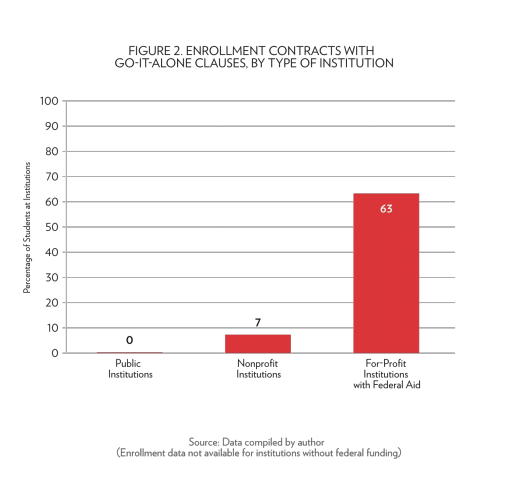 FIGURE 2. ENROLLMENT CONTRACTS WITH GO-IT-ALONE CLAUSES, BY TYPE OF INSTITUTION

Percentage of Students at Institutions

100
90
80
70
60
50
40
30
20
10
0

0
7
63

Public Institutions
Nonprofit Institutions
For-Profit Institutions with Federal Aid

Source: Data compiled by author
(Enrollment data not available for institutions without federal funding)